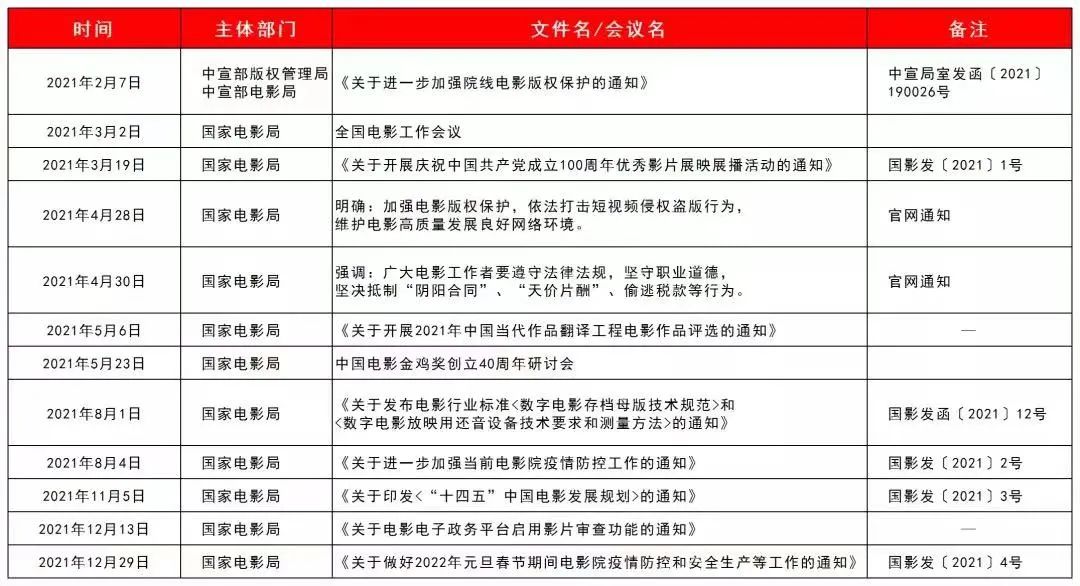 | 时间 | 主体部门 | 文件名/会议名 | 备注 |
|---|---|---|---|
| 2021年2月7日 | 中宣部版权管理局 中宣部电影局 | 《关于进一步加强院线电影版权保护的通知》 | 中宣局室发函〔2021〕190026号 |
| 2021年3月2日 | 国家电影局 | 全国电影工作会议 | |
| 2021年3月19日 | 国家电影局 | 《关于开展庆祝中国共产党成立100周年优秀影片展映展播活动的通知》 | 国影发〔2021〕1号 |
| 2021年4月28日 | 国家电影局 | 明确：加强电影版权保护，依法打击短视频侵权盗版行为，维护电影高质量发展良好网络环境。 | 官网通知 |
| 2021年4月30日 | 国家电影局 | 强调：广大电影工作者要遵守法律法规，坚守职业道德，坚决抵制“阴阳合同”、“天价片酬”、偷逃税款等行为。 | 官网通知 |
| 2021年5月6日 | 国家电影局 | 《关于开展2021年中国当代作品翻译工程电影作品评选的通知》 | — |
| 2021年5月23日 | 国家电影局 | 中国电影金鸡奖创立40周年研讨会 | |
| 2021年8月1日 | 国家电影局 | 《关于发布电影行业标准<数字电影存档母版技术规范>和<数字电影放映用还音设备技术要求和测量方法>的通知》 | 国影发函〔2021〕12号 |
| 2021年8月4日 | 国家电影局 | 《关于进一步加强当前电影院疫情防控工作的通知》 | 国影发〔2021〕2号 |
| 2021年11月5日 | 国家电影局 | 《关于印发<“十四五”中国电影发展规划>的通知》 | 国影发〔2021〕3号 |
| 2021年12月13日 | 国家电影局 | 《关于电影电子政务平台启用影片审查功能的通知》 | — |
| 2021年12月29日 | 国家电影局 | 《关于做好2022年元旦春节期间电影院疫情防控和安全生产等工作的通知》 | 国影发〔2021〕4号 |